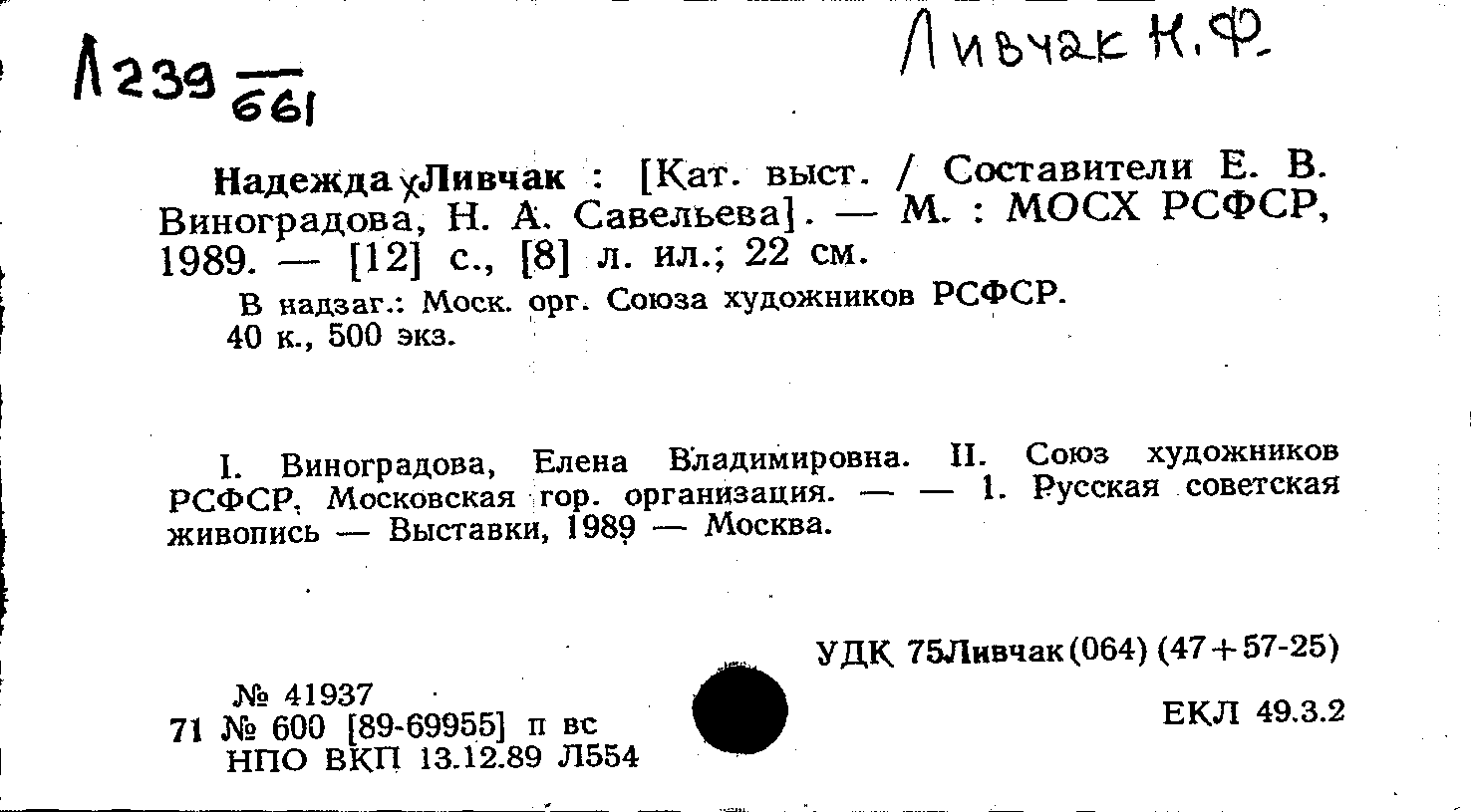 Л239 $\frac{}{661}$

Ливчак Н.Ф.

Надежда Ливчак : [Кат. выст. / Составители Е. В. Виноградова, Н. А. Савельева]. — М. : МОСХ РСФСР, 1989. — [12] с., [8] л. ил.; 22 см.

В надзаг.: Моск. орг. Союза художников РСФСР.
40 к., 500 экз.

I. Виноградова, Елена Владимировна. II. Союз художников РСФСР. Московская гор. организация. — — 1. Русская советская живопись — Выставки, 1989 — Москва.

УДК 75Ливчак(064) (47+57-25)

№ 41937
71 № 600 [89-69955] п вс
НПО ВКП 13.12.89 Л554

ЕКЛ 49.3.2